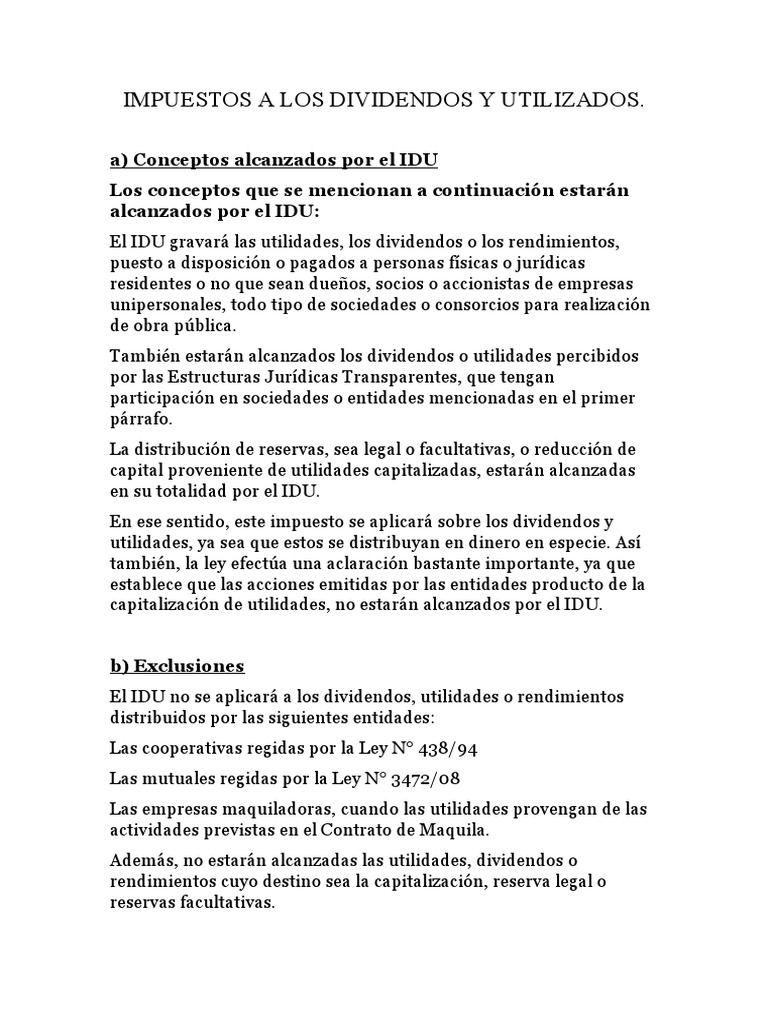 IMPUESTOS A LOS DIVIDENDOS Y UTILIZADOS.

a) Conceptos alcanzados por el IDU

Los conceptos que se mencionan a continuación estarán alcanzados por el IDU:

El IDU gravará las utilidades, los dividendos o los rendimientos, puesto a disposición o pagados a personas físicas o jurídicas residentes o no que sean dueños, socios o accionistas de empresas unipersonales, todo tipo de sociedades o consorcios para realización de obra pública.

También estarán alcanzados los dividendos o utilidades percibidos por las Estructuras Jurídicas Transparentes, que tengan participación en sociedades o entidades mencionadas en el primer párrafo.

La distribución de reservas, sea legal o facultativas, o reducción de capital proveniente de utilidades capitalizadas, estarán alcanzadas en su totalidad por el IDU.

En ese sentido, este impuesto se aplicará sobre los dividendos y utilidades, ya sea que estos se distribuyan en dinero en especie. Así también, la ley efectúa una aclaración bastante importante, ya que establece que las acciones emitidas por las entidades producto de la capitalización de utilidades, no estarán alcanzados por el IDU.

b) Exclusiones

El IDU no se aplicará a los dividendos, utilidades o rendimientos distribuidos por las siguientes entidades:

Las cooperativas regidas por la Ley N° 438/94

Las mutuales regidas por la Ley N° 3472/08

Las empresas maquiladoras, cuando las utilidades provengan de las actividades previstas en el Contrato de Maquila.

Además, no estarán alcanzadas las utilidades, dividendos o rendimientos cuyo destino sea la capitalización, reserva legal o reservas facultativas.